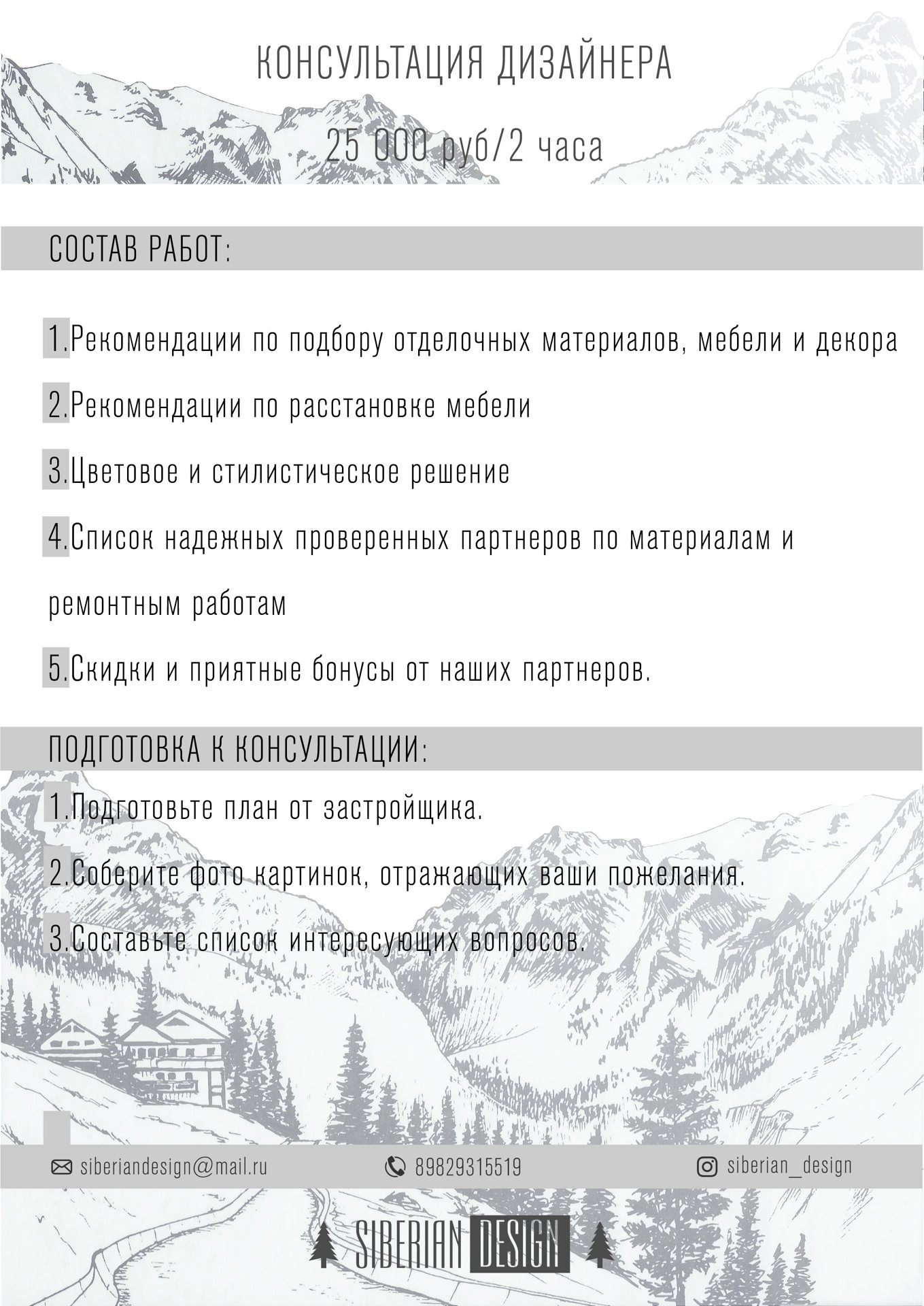 КОНСУЛЬТАЦИЯ ДИЗАЙНЕРА

25 000 руб/2 часа

СОСТАВ РАБОТ:

1.Рекомендации по подбору отделочных материалов, мебели и декора

2.Рекомендации по расстановке мебели

3.Цветовое и стилистическое решение

4.Список надежных проверенных партнеров по материалам и ремонтным работам

5.Скидки и приятные бонусы от наших партнеров.

ПОДГОТОВКА К КОНСУЛЬТАЦИИ:

1.Подготовьте план от застройщика.

2.Соберите фото картинок, отражающих ваши пожелания.

3.Составьте список интересующих вопросов.

siberiandesign@mail.ru

89829315519

siberian_design

SIBERIAN DESIGN